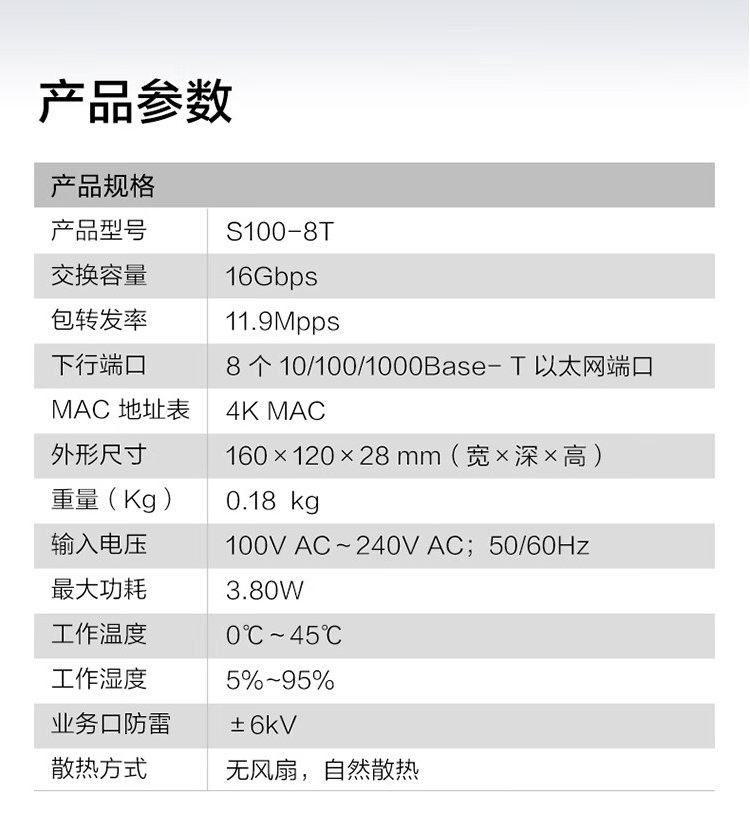 产品参数

| 产品规格 | |
|---|---|
| 产品型号 | S100-8T |
| 交换容量 | 16Gbps |
| 包转发率 | 11.9Mpps |
| 下行端口 | 8 个 10/100/1000Base- T 以太网端口 |
| MAC 地址表 | 4K MAC |
| 外形尺寸 | 160 × 120 × 28 mm（宽 × 深 × 高） |
| 重量（Kg） | 0.18 kg |
| 输入电压 | 100V AC ~ 240V AC；50/60Hz |
| 最大功耗 | 3.80W |
| 工作温度 | 0℃ ~ 45℃ |
| 工作湿度 | 5%~95% |
| 业务口防雷 | ± 6kV |
| 散热方式 | 无风扇，自然散热 |